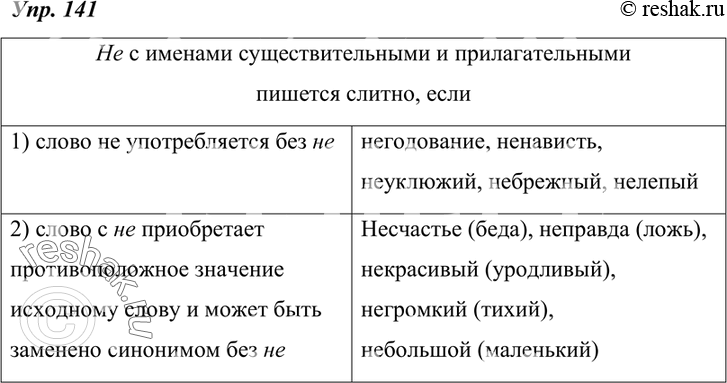 Упр. 141

© reshak.ru

| Не с именами существительными и прилагательными пишется слитно, если | |
|---|---|
| 1) слово не употребляется без не | негодование, ненависть, неуклюжий, небрежный, нелепый |
| 2) слово с не приобретает противоположное значение исходному слову и может быть заменено синонимом без не | Несчастье (беда), неправда (ложь), некрасивый (уродливый), негромкий (тихий), небольшой (маленький) |

© reshak.ru